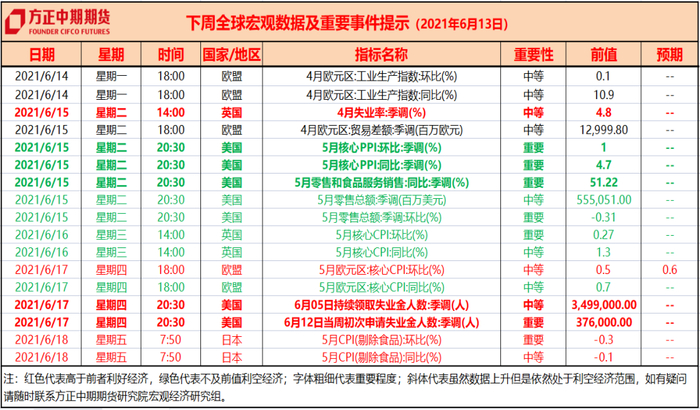 方正中期期货
FOUNDER CIFCO FUTURES

下周全球宏观数据及重要事件提示（2021年6月13日）

| 日期 | 星期 | 时间 | 国家/地区 | 指标名称 | 重要性 | 前值 | 预期 |
|---|---|---|---|---|---|---|---|
| 2021/6/14 | 星期一 | 18:00 | 欧盟 | 4月欧元区:工业生产指数:环比(%) | 中等 | 0.1 | -- |
| 2021/6/14 | 星期一 | 18:00 | 欧盟 | 4月欧元区:工业生产指数:同比(%) | 中等 | 10.9 | -- |
| 2021/6/15 | 星期二 | 14:00 | 英国 | 4月失业率:季调(%) | 中等 | 4.8 | -- |
| 2021/6/15 | 星期二 | 18:00 | 欧盟 | 4月欧元区:贸易差额:季调(百万欧元) | 中等 | 12,999.80 | -- |
| 2021/6/15 | 星期二 | 20:30 | 美国 | 5月核心PPI:环比:季调(%) | 重要 | 1 | -- |
| 2021/6/15 | 星期二 | 20:30 | 美国 | 5月核心PPI:同比:季调(%) | 重要 | 4.7 | -- |
| 2021/6/15 | 星期二 | 20:30 | 美国 | 5月零售和食品服务销售:同比:季调(%) | 重要 | 51.22 | -- |
| 2021/6/15 | 星期二 | 20:30 | 美国 | 5月零售总额:季调(百万美元) | 中等 | 555,051.00 | -- |
| 2021/6/15 | 星期二 | 20:30 | 美国 | 5月零售总额:季调:环比(%) | 重要 | -0.31 | -- |
| 2021/6/16 | 星期三 | 14:00 | 英国 | 5月核心CPI:环比(%) | 重要 | 0.27 | -- |
| 2021/6/16 | 星期三 | 14:00 | 英国 | 5月核心CPI:同比(%) | 中等 | 1.3 | -- |
| 2021/6/17 | 星期四 | 18:00 | 欧盟 | 5月欧元区:核心CPI:环比(%) | 中等 | 0.5 | 0.6 |
| 2021/6/17 | 星期四 | 18:00 | 欧盟 | 5月欧元区:核心CPI:同比(%) | 中等 | 0.7 | -- |
| 2021/6/17 | 星期四 | 20:30 | 美国 | 6月05日持续领取失业金人数:季调(人) | 中等 | 3,499,000.00 | -- |
| 2021/6/17 | 星期四 | 20:30 | 美国 | 6月12日当周初次申请失业金人数:季调(人) | 重要 | 376,000.00 | -- |
| 2021/6/18 | 星期五 | 7:50 | 日本 | 5月CPI(剔除食品):环比(%) | 重要 | -0.3 | -- |
| 2021/6/18 | 星期五 | 7:50 | 日本 | 5月CPI(剔除食品):同比(%) | 中等 | -0.1 | -- |

注：红色代表高于前者利好经济，绿色代表不及前值利空经济；字体粗细代表重要程度；斜体代表虽然数据上升但是依然处于利空经济范围，如有疑问请随时联系方正中期期货研究院宏观经济研究组。